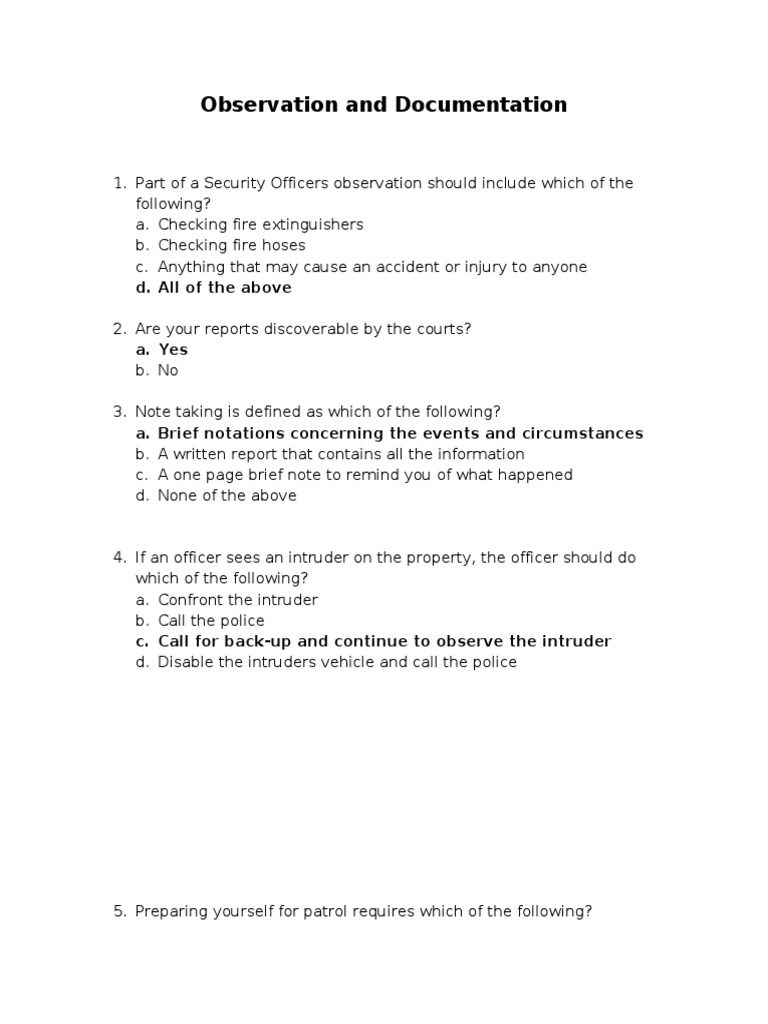 Observation and Documentation

1. Part of a Security Officers observation should include which of the following?
a. Checking fire extinguishers
b. Checking fire hoses
c. Anything that may cause an accident or injury to anyone
d. All of the above

2. Are your reports discoverable by the courts?
a. Yes
b. No

3. Note taking is defined as which of the following?
a. Brief notations concerning the events and circumstances
b. A written report that contains all the information
c. A one page brief note to remind you of what happened
d. None of the above

4. If an officer sees an intruder on the property, the officer should do which of the following?
a. Confront the intruder
b. Call the police
c. Call for back-up and continue to observe the intruder
d. Disable the intruders vehicle and call the police

5. Preparing yourself for patrol requires which of the following?